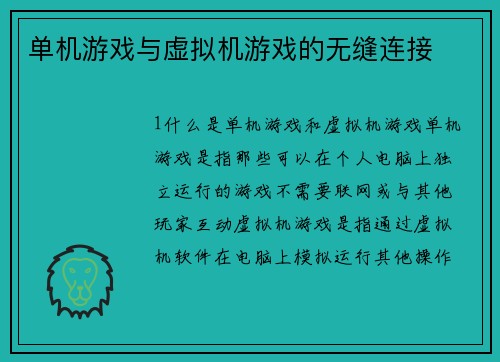 单机游戏与虚拟机游戏的无缝连接

1什么是单机游戏和虚拟机游戏单机游戏是指那些可以在个人电脑上独立运行的游戏不需要联网或与其他玩家互动虚拟机游戏是指通过虚拟机软件在电脑上模拟运行其他操作